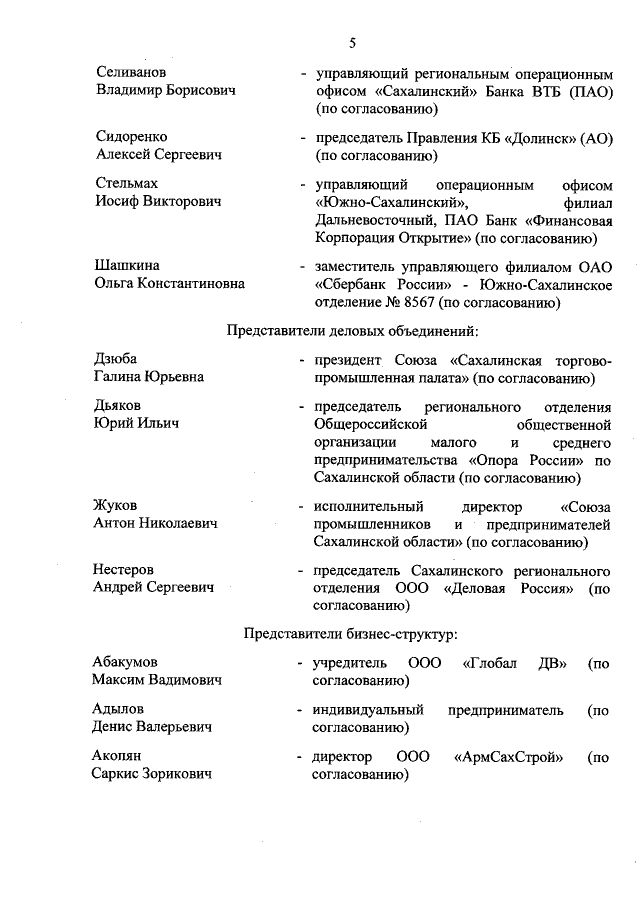 5

Селиванов Владимир Борисович - управляющий региональным операционным офисом «Сахалинский» Банка ВТБ (ПАО) (по согласованию)

Сидоренко Алексей Сергеевич - председатель Правления КБ «Долинск» (АО) (по согласованию)

Стельмах Иосиф Викторович - управляющий операционным офисом «Южно-Сахалинский», филиал Дальневосточный, ПАО Банк «Финансовая Корпорация Открытие» (по согласованию)

Шашкина Ольга Константиновна - заместитель управляющего филиалом ОАО «Сбербанк России» - Южно-Сахалинское отделение № 8567 (по согласованию)

Представители деловых объединений:

Дзюба Галина Юрьевна - президент Союза «Сахалинская торгово-промышленная палата» (по согласованию)

Дьяков Юрий Ильич - председатель регионального отделения Общероссийской общественной организации малого и среднего предпринимательства «Опора России» по Сахалинской области (по согласованию)

Жуков Антон Николаевич - исполнительный директор «Союза промышленников и предпринимателей Сахалинской области» (по согласованию)

Нестеров Андрей Сергеевич - председатель Сахалинского регионального отделения ООО «Деловая Россия» (по согласованию)

Представители бизнес-структур:

Абакумов Максим Вадимович - учредитель ООО «Глобал ДВ» (по согласованию)

Адылов Денис Валерьевич - индивидуальный предприниматель (по согласованию)

Акопян Саркис Зорикович - директор ООО «АрмСахСтрой» (по согласованию)